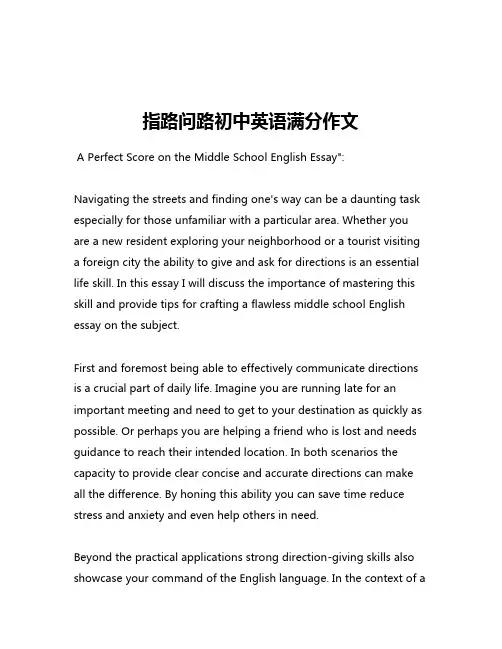 指路问路初中英语满分作文

A Perfect Score on the Middle School English Essay":

Navigating the streets and finding one's way can be a daunting task especially for those unfamiliar with a particular area. Whether you are a new resident exploring your neighborhood or a tourist visiting a foreign city the ability to give and ask for directions is an essential life skill. In this essay I will discuss the importance of mastering this skill and provide tips for crafting a flawless middle school English essay on the subject.

First and foremost being able to effectively communicate directions is a crucial part of daily life. Imagine you are running late for an important meeting and need to get to your destination as quickly as possible. Or perhaps you are helping a friend who is lost and needs guidance to reach their intended location. In both scenarios the capacity to provide clear concise and accurate directions can make all the difference. By honing this ability you can save time reduce stress and anxiety and even help others in need.

Beyond the practical applications strong direction-giving skills also showcase your command of the English language. In the context of a